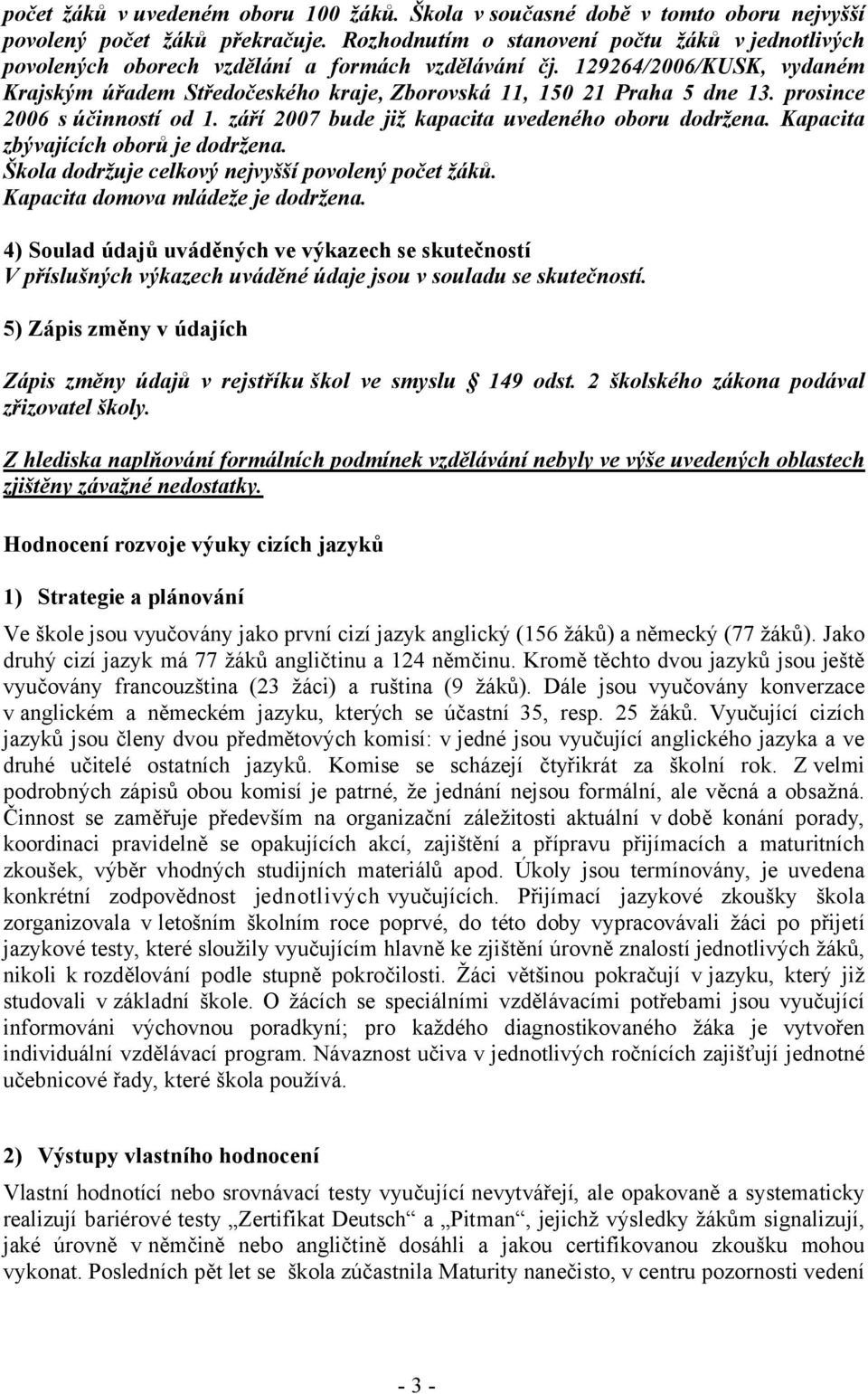 počet žáků v uvedeném oboru 100 žáků. Škola v současné době v tomto oboru nejvyšší povolený počet žáků překračuje. Rozhodnutím o stanovení počtu žáků v jednotlivých povolených oborech vzdělání a formách vzdělávání čj. 129264/2006/KUSK, vydaném Krajským úřadem Středočeského kraje, Zborovská 11, 150 21 Praha 5 dne 13. prosince 2006 s účinností od 1. září 2007 bude již kapacita uvedeného oboru dodržena. Kapacita zbývajících oborů je dodržena.
Škola dodržuje celkový nejvyšší povolený počet žáků.
Kapacita domova mládeže je dodržena.

4) Soulad údajů uváděných ve výkazech se skutečností
V příslušných výkazech uváděné údaje jsou v souladu se skutečností.

5) Zápis změny v údajích

Zápis změny údajů v rejstříku škol ve smyslu § 149 odst. 2 školského zákona podával zřizovatel školy.

Z hlediska naplňování formálních podmínek vzdělávání nebyly ve výše uvedených oblastech zjištěny závažné nedostatky.

Hodnocení rozvoje výuky cizích jazyků

1) Strategie a plánování

Ve škole jsou vyučovány jako první cizí jazyk anglický (156 žáků) a německý (77 žáků). Jako druhý cizí jazyk má 77 žáků angličtinu a 124 němčinu. Kromě těchto dvou jazyků jsou ještě vyučovány francouzština (23 žáci) a ruština (9 žáků). Dále jsou vyučovány konverzace v anglickém a německém jazyku, kterých se účastní 35, resp. 25 žáků. Vyučující cizích jazyků jsou členy dvou předmětových komisí: v jedné jsou vyučující anglického jazyka a ve druhé učitelé ostatních jazyků. Komise se scházejí čtyřikrát za školní rok. Z velmi podrobných zápisů obou komisí je patrné, že jednání nejsou formální, ale věcná a obsažná. Činnost se zaměřuje především na organizační záležitosti aktuální v době konání porady, koordinaci pravidelně se opakujících akcí, zajištění a přípravu přijímacích a maturitních zkoušek, výběr vhodných studijních materiálů apod. Úkoly jsou termínovány, je uvedena konkrétní zodpovědnost jednotlivých vyučujících. Přijímací jazykové zkoušky škola zorganizovala v letošním školním roce poprvé, do této doby vypracovávali žáci po přijetí jazykové testy, které sloužily vyučujícím hlavně ke zjištění úrovně znalostí jednotlivých žáků, nikoli k rozdělování podle stupně pokročilosti. Žáci většinou pokračují v jazyku, který již studovali v základní škole. O žácích se speciálními vzdělávacími potřebami jsou vyučující informováni výchovnou poradkyní; pro každého diagnostikovaného žáka je vytvořen individuální vzdělávací program. Návaznost učiva v jednotlivých ročnících zajišťují jednotné učebnicové řady, které škola používá.

2) Výstupy vlastního hodnocení

Vlastní hodnotící nebo srovnávací testy vyučující nevytvářejí, ale opakovaně a systematicky realizují bariérové testy „Zertifikat Deutsch“ a „Pitman“, jejichž výsledky žákům signalizují, jaké úrovně v němčině nebo angličtině dosáhli a jakou certifikovanou zkoušku mohou vykonat. Posledních pět let se škola zúčastnila Maturity nanečisto, v centru pozornosti vedení

- 3 -